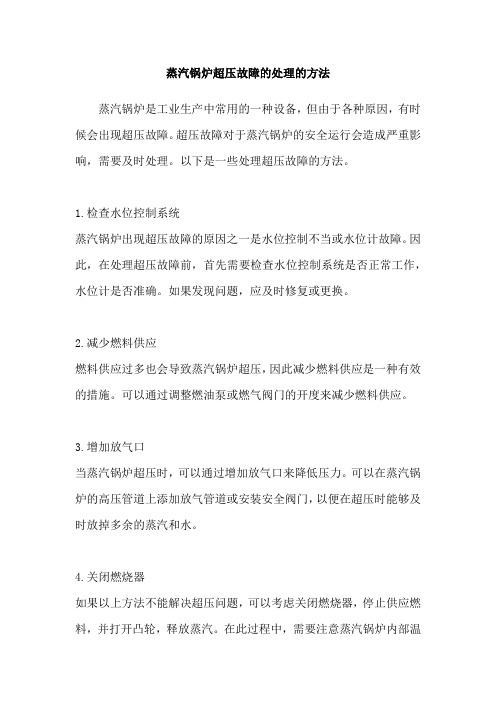 蒸汽锅炉超压故障的处理的方法

蒸汽锅炉是工业生产中常用的一种设备，但由于各种原因，有时候会出现超压故障。超压故障对于蒸汽锅炉的安全运行会造成严重影响，需要及时处理。以下是一些处理超压故障的方法。

1.检查水位控制系统
蒸汽锅炉出现超压故障的原因之一是水位控制不当或水位计故障。因此，在处理超压故障前，首先需要检查水位控制系统是否正常工作，水位计是否准确。如果发现问题，应及时修复或更换。

2.减少燃料供应
燃料供应过多也会导致蒸汽锅炉超压，因此减少燃料供应是一种有效的措施。可以通过调整燃油泵或燃气阀门的开度来减少燃料供应。

3.增加放气口
当蒸汽锅炉超压时，可以通过增加放气口来降低压力。可以在蒸汽锅炉的高压管道上添加放气管道或安装安全阀门，以便在超压时能够及时放掉多余的蒸汽和水。

4.关闭燃烧器
如果以上方法不能解决超压问题，可以考虑关闭燃烧器，停止供应燃料，并打开凸轮，释放蒸汽。在此过程中，需要注意蒸汽锅炉内部温